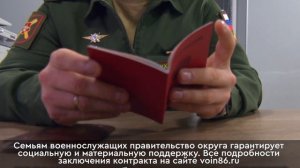 Семьям военнослужащих правительство округа гарантирует социальную и материальную поддержку. Все подробности заключения контракта на сайте voin86.ru